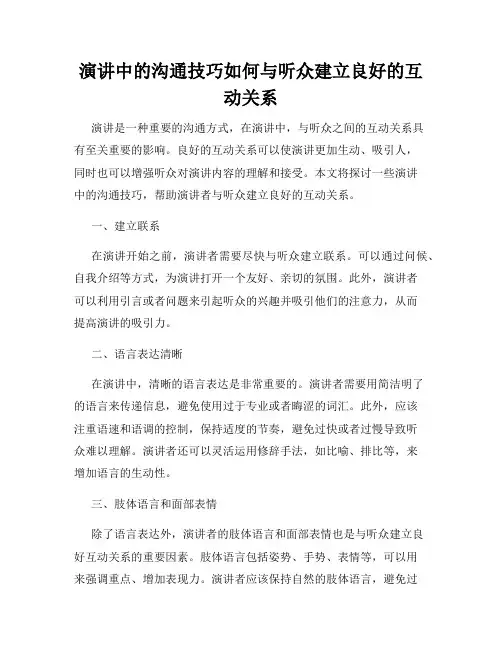 演讲中的沟通技巧如何与听众建立良好的互动关系

演讲是一种重要的沟通方式，在演讲中，与听众之间的互动关系具有至关重要的影响。良好的互动关系可以使演讲更加生动、吸引人，同时也可以增强听众对演讲内容的理解和接受。本文将探讨一些演讲中的沟通技巧，帮助演讲者与听众建立良好的互动关系。

一、建立联系

在演讲开始之前，演讲者需要尽快与听众建立联系。可以通过问候、自我介绍等方式，为演讲打开一个友好、亲切的氛围。此外，演讲者可以利用引言或者问题来引起听众的兴趣并吸引他们的注意力，从而提高演讲的吸引力。

二、语言表达清晰

在演讲中，清晰的语言表达是非常重要的。演讲者需要用简洁明了的语言来传递信息，避免使用过于专业或者晦涩的词汇。此外，应该注重语速和语调的控制，保持适度的节奏，避免过快或者过慢导致听众难以理解。演讲者还可以灵活运用修辞手法，如比喻、排比等，来增加语言的生动性。

三、肢体语言和面部表情

除了语言表达外，演讲者的肢体语言和面部表情也是与听众建立良好互动关系的重要因素。肢体语言包括姿势、手势、表情等，可以用来强调重点、增加表现力。演讲者应该保持自然的肢体语言，避免过